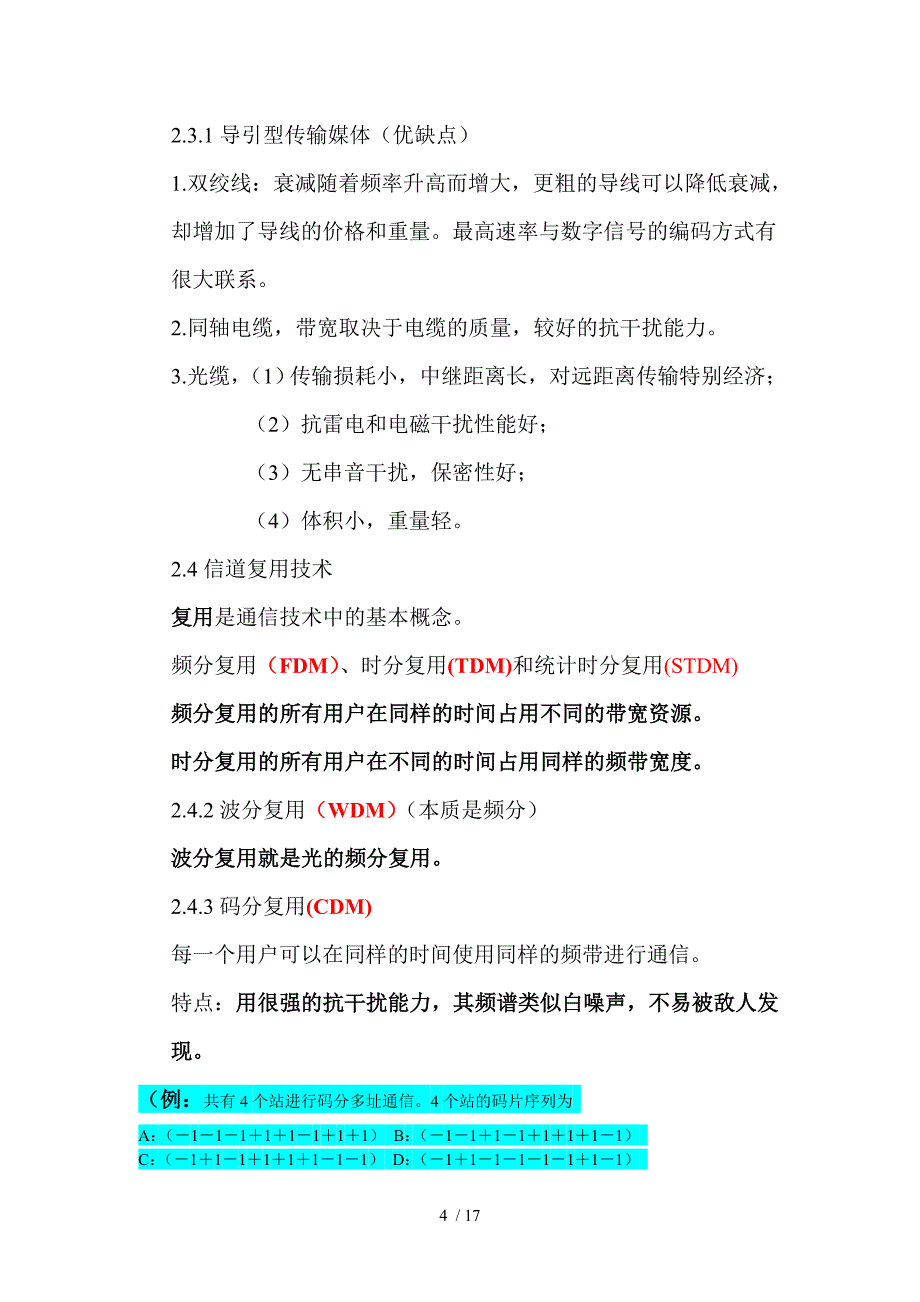 2.3.1 导引型传输媒体（优缺点）

1.双绞线：衰减随着频率升高而增大，更粗的导线可以降低衰减，却增加了导线的价格和重量。最高速率与数字信号的编码方式有很大联系。

2.同轴电缆，带宽取决于电缆的质量，较好的抗干扰能力。

3.光缆，（1）传输损耗小，中继距离长，对远距离传输特别经济；

（2）抗雷电和电磁干扰性能好；

（3）无串音干扰，保密性好；

（4）体积小，重量轻。

2.4 信道复用技术

复用是通信技术中的基本概念。

频分复用（FDM）、时分复用(TDM)和统计时分复用(STDM)

频分复用的所有用户在同样的时间占用不同的带宽资源。

时分复用的所有用户在不同的时间占用同样的频带宽度。

2.4.2 波分复用（WDM）（本质是频分）

波分复用就是光的频分复用。

2.4.3 码分复用(CDM)

每一个用户可以在同样的时间使用同样的频带进行通信。

特点：用很强的抗干扰能力，其频谱类似白噪声，不易被敌人发现。

（例：共有 4 个站进行码分多址通信。4 个站的码片序列为

A:（－1－1－1＋1＋1－1＋1＋1） B:（－1－1＋1－1＋1＋1＋1－1）
C:（－1＋1－1＋1＋1＋1－1－1） D:（－1＋1－1－1－1－1＋1－1）

4 / 17